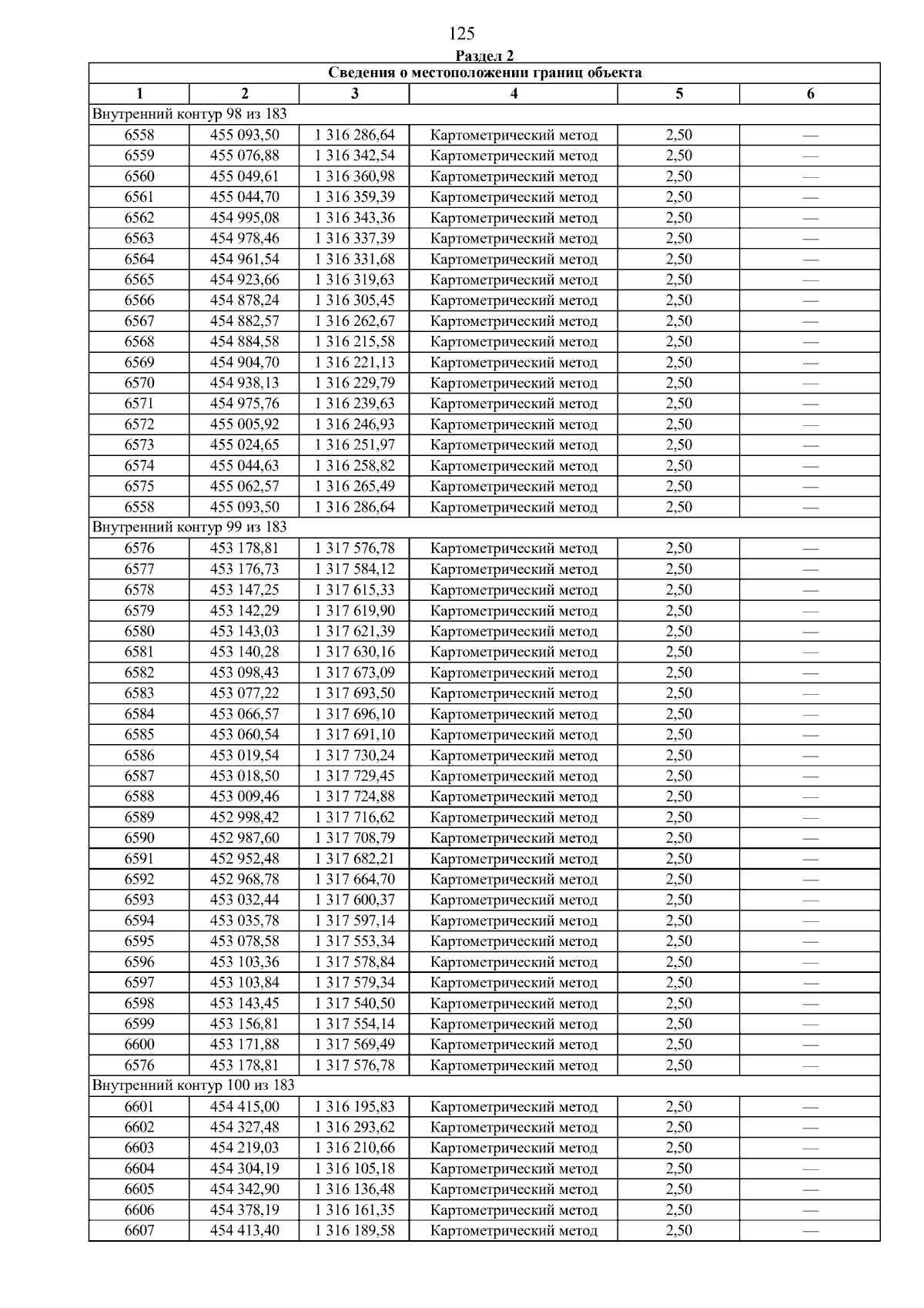 125

Раздел 2

| Сведения о местоположении границ объекта | | | | | |
|---|---|---|---|---|---|
| 1 | 2 | 3 | 4 | 5 | 6 |
| Внутренний контур 98 из 183 | | | | | |
| 6558 | 455 093,50 | 1 316 286,64 | Картометрический метод | 2,50 | — |
| 6559 | 455 076,88 | 1 316 342,54 | Картометрический метод | 2,50 | — |
| 6560 | 455 049,61 | 1 316 360,98 | Картометрический метод | 2,50 | — |
| 6561 | 455 044,70 | 1 316 359,39 | Картометрический метод | 2,50 | — |
| 6562 | 454 995,08 | 1 316 343,36 | Картометрический метод | 2,50 | — |
| 6563 | 454 978,46 | 1 316 337,39 | Картометрический метод | 2,50 | — |
| 6564 | 454 961,54 | 1 316 331,68 | Картометрический метод | 2,50 | — |
| 6565 | 454 923,66 | 1 316 319,63 | Картометрический метод | 2,50 | — |
| 6566 | 454 878,24 | 1 316 305,45 | Картометрический метод | 2,50 | — |
| 6567 | 454 882,57 | 1 316 262,67 | Картометрический метод | 2,50 | — |
| 6568 | 454 884,58 | 1 316 215,58 | Картометрический метод | 2,50 | — |
| 6569 | 454 904,70 | 1 316 221,13 | Картометрический метод | 2,50 | — |
| 6570 | 454 938,13 | 1 316 229,79 | Картометрический метод | 2,50 | — |
| 6571 | 454 975,76 | 1 316 239,63 | Картометрический метод | 2,50 | — |
| 6572 | 455 005,92 | 1 316 246,93 | Картометрический метод | 2,50 | — |
| 6573 | 455 024,65 | 1 316 251,97 | Картометрический метод | 2,50 | — |
| 6574 | 455 044,63 | 1 316 258,82 | Картометрический метод | 2,50 | — |
| 6575 | 455 062,57 | 1 316 265,49 | Картометрический метод | 2,50 | — |
| 6558 | 455 093,50 | 1 316 286,64 | Картометрический метод | 2,50 | — |
| Внутренний контур 99 из 183 | | | | | |
| 6576 | 453 178,81 | 1 317 576,78 | Картометрический метод | 2,50 | — |
| 6577 | 453 176,73 | 1 317 584,12 | Картометрический метод | 2,50 | — |
| 6578 | 453 147,25 | 1 317 615,33 | Картометрический метод | 2,50 | — |
| 6579 | 453 142,29 | 1 317 619,90 | Картометрический метод | 2,50 | — |
| 6580 | 453 143,03 | 1 317 621,39 | Картометрический метод | 2,50 | — |
| 6581 | 453 140,28 | 1 317 630,16 | Картометрический метод | 2,50 | — |
| 6582 | 453 098,43 | 1 317 673,09 | Картометрический метод | 2,50 | — |
| 6583 | 453 077,22 | 1 317 693,50 | Картометрический метод | 2,50 | — |
| 6584 | 453 066,57 | 1 317 696,10 | Картометрический метод | 2,50 | — |
| 6585 | 453 060,54 | 1 317 691,10 | Картометрический метод | 2,50 | — |
| 6586 | 453 019,54 | 1 317 730,24 | Картометрический метод | 2,50 | — |
| 6587 | 453 018,50 | 1 317 729,45 | Картометрический метод | 2,50 | — |
| 6588 | 453 009,46 | 1 317 724,88 | Картометрический метод | 2,50 | — |
| 6589 | 452 998,42 | 1 317 716,62 | Картометрический метод | 2,50 | — |
| 6590 | 452 987,60 | 1 317 708,79 | Картометрический метод | 2,50 | — |
| 6591 | 452 952,48 | 1 317 682,21 | Картометрический метод | 2,50 | — |
| 6592 | 452 968,78 | 1 317 664,70 | Картометрический метод | 2,50 | — |
| 6593 | 453 032,44 | 1 317 600,37 | Картометрический метод | 2,50 | — |
| 6594 | 453 035,78 | 1 317 597,14 | Картометрический метод | 2,50 | — |
| 6595 | 453 078,58 | 1 317 553,34 | Картометрический метод | 2,50 | — |
| 6596 | 453 103,36 | 1 317 578,84 | Картометрический метод | 2,50 | — |
| 6597 | 453 103,84 | 1 317 579,34 | Картометрический метод | 2,50 | — |
| 6598 | 453 143,45 | 1 317 540,50 | Картометрический метод | 2,50 | — |
| 6599 | 453 156,81 | 1 317 554,14 | Картометрический метод | 2,50 | — |
| 6600 | 453 171,88 | 1 317 569,49 | Картометрический метод | 2,50 | — |
| 6576 | 453 178,81 | 1 317 576,78 | Картометрический метод | 2,50 | — |
| Внутренний контур 100 из 183 | | | | | |
| 6601 | 454 415,00 | 1 316 195,83 | Картометрический метод | 2,50 | — |
| 6602 | 454 327,48 | 1 316 293,62 | Картометрический метод | 2,50 | — |
| 6603 | 454 219,03 | 1 316 210,66 | Картометрический метод | 2,50 | — |
| 6604 | 454 304,19 | 1 316 105,18 | Картометрический метод | 2,50 | — |
| 6605 | 454 342,90 | 1 316 136,48 | Картометрический метод | 2,50 | — |
| 6606 | 454 378,19 | 1 316 161,35 | Картометрический метод | 2,50 | — |
| 6607 | 454 413,40 | 1 316 189,58 | Картометрический метод | 2,50 | — |